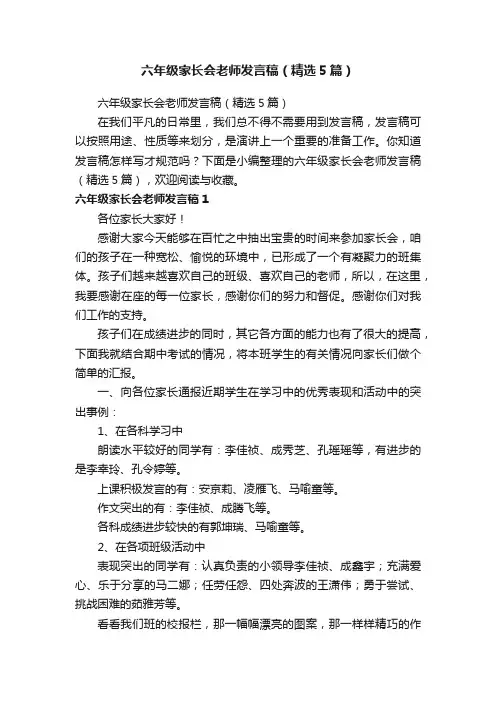 六年级家长会老师发言稿（精选5篇）

六年级家长会老师发言稿（精选5篇）

在我们平凡的日常里，我们总不得不需要用到发言稿，发言稿可以按照用途、性质等来划分，是演讲上一个重要的准备工作。你知道发言稿怎样写才规范吗？下面是小编整理的六年级家长会老师发言稿（精选5篇），欢迎阅读与收藏。

六年级家长会老师发言稿1

各位家长大家好！

感谢大家今天能够在百忙之中抽出宝贵的时间来参加家长会，咱们的孩子在一种宽松、愉悦的环境中，已形成了一个有凝聚力的班集体。孩子们越来越喜欢自己的班级、喜欢自己的老师，所以，在这里，我要感谢在座的每一位家长，感谢你们的努力和督促。感谢你们对我们工作的支持。

孩子们在成绩进步的同时，其它各方面的能力也有了很大的提高，下面我就结合期中考试的情况，将本班学生的有关情况向家长们做个简单的汇报。

一、向各位家长通报近期学生在学习中的优秀表现和活动中的突出事例：

1、在各科学习中

朗读水平较好的同学有：李佳祯、成秀芝、孔瑶瑶等，有进步的是李幸玲、孔令婷等。

上课积极发言的有：安京莉、凌雁飞、马喻童等。

作文突出的有：李佳祯、成腾飞等。

各科成绩进步较快的有郭坤瑞、马喻童等。

2、在各项班级活动中

表现突出的同学有：认真负责的小领导李佳祯、成鑫宇；充满爱心、乐于分享的马二娜；任劳任怨、四处奔波的王潇伟；勇于尝试、挑战困难的茹雅芳等。

看看我们班的校报栏，那一幅幅漂亮的图案，那一样样精巧的作